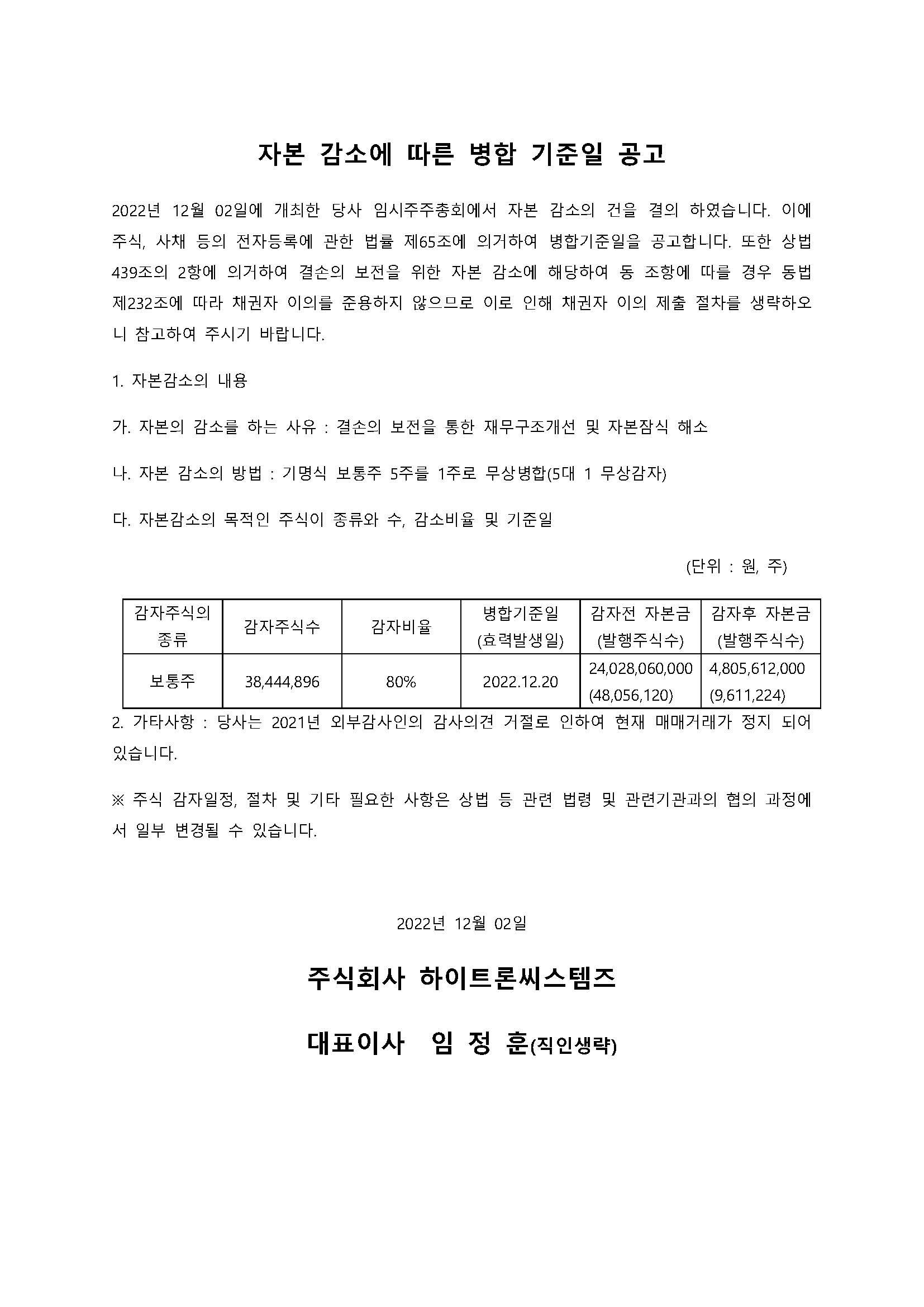 자본 감소에 따른 병합 기준일 공고

2022년 12월 02일에 개최한 당사 임시주주총회에서 자본 감소의 건을 결의 하였습니다. 이에 주식, 사채 등의 전자등록에 관한 법률 제65조에 의거하여 병합기준일을 공고합니다. 또한 상법 439조의 2항에 의거하여 결손의 보전을 위한 자본 감소에 해당하여 동 조항에 따를 경우 동법 제232조에 따라 채권자 이의를 준용하지 않으므로 이로 인해 채권자 이의 제출 절차를 생략하오니 참고하여 주시기 바랍니다.

1. 자본감소의 내용

가. 자본의 감소를 하는 사유 : 결손의 보전을 통한 재무구조개선 및 자본잠식 해소

나. 자본 감소의 방법 : 기명식 보통주 5주를 1주로 무상병합(5대 1 무상감자)

다. 자본감소의 목적인 주식이 종류와 수, 감소비율 및 기준일

(단위 : 원, 주)

| 감자주식의 종류 | 감자주식수 | 감자비율 | 병합기준일 (효력발생일) | 감자전 자본금 (발행주식수) | 감자후 자본금 (발행주식수) |
|---|---|---|---|---|---|
| 보통주 | 38,444,896 | 80% | 2022.12.20 | 24,028,060,000 (48,056,120) | 4,805,612,000 (9,611,224) |

2. 가타사항 : 당사는 2021년 외부감사인의 감사의견 거절로 인하여 현재 매매거래가 정지 되어 있습니다.

※ 주식 감자일정, 절차 및 기타 필요한 사항은 상법 등 관련 법령 및 관련기관과의 협의 과정에서 일부 변경될 수 있습니다.

2022년 12월 02일

주식회사 하이트론씨스템즈

대표이사 임 정 훈(직인생략)